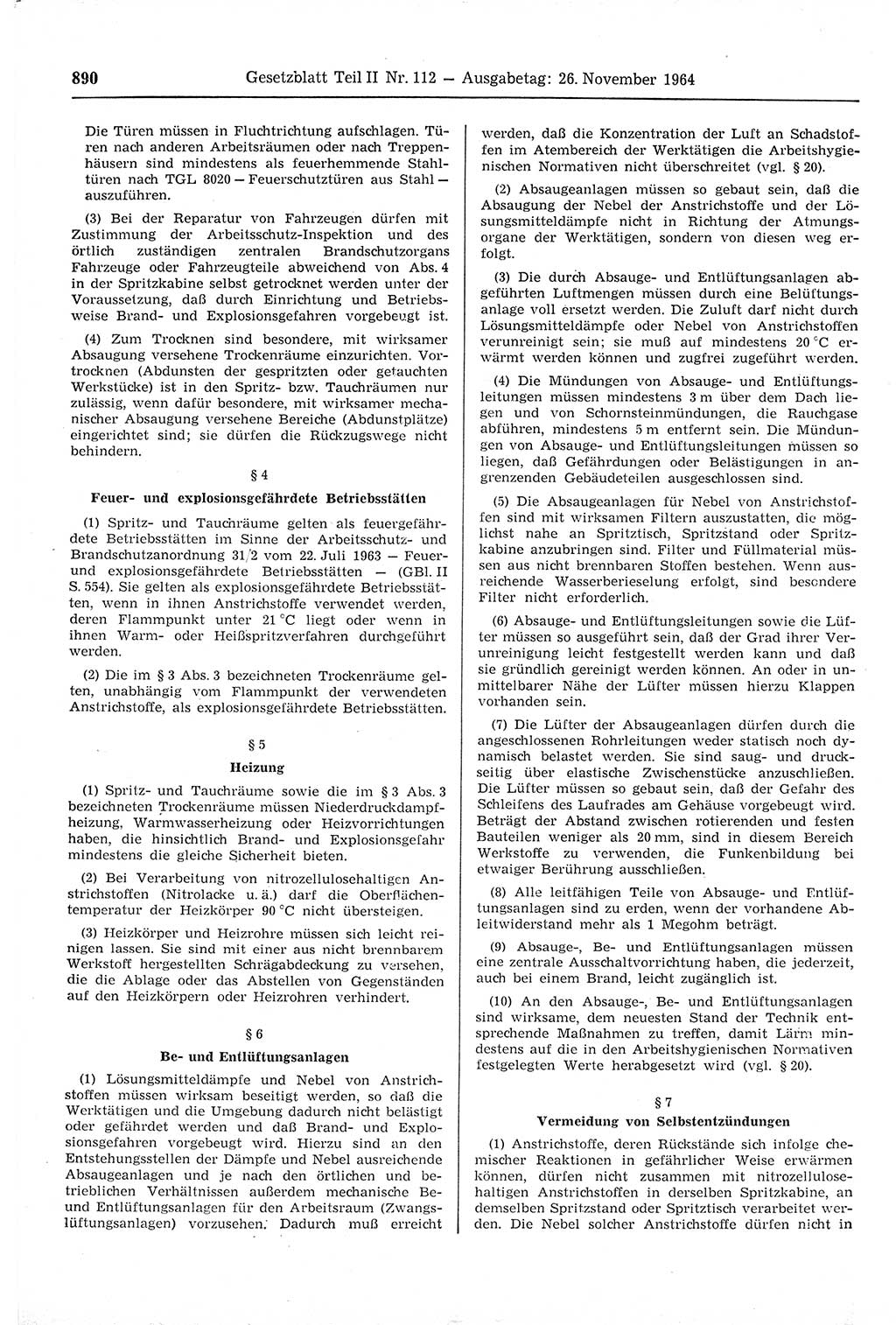 890 Gesetzblatt Teil II Nr. 112 — Ausgabetag: 26. November 1964

Die Türen müssen in Fluchtrichtung aufschlagen. Türen nach anderen Arbeitsräumen oder nach Treppenhäusern sind mindestens als feuerhemmende Stahltüren nach TGL 8020 — Feuerschutztüren aus Stahl — auszuführen.

(3) Bei der Reparatur von Fahrzeugen dürfen mit Zustimmung der Arbeitsschutz-Inspektion und des örtlich zuständigen zentralen Brandschutzorgans Fahrzeuge oder Fahrzeugteile abweichend von Abs. 4 in der Spritzkabine selbst getrocknet werden unter der Voraussetzung, daß durch Einrichtung und Betriebsweise Brand- und Explosionsgefahren vorgebeugt ist.

(4) Zum Trocknen sind besondere, mit wirksamer Absaugung versehene Trockenräume einzurichten. Vortrocknen (Abdunsten der gespritzten oder getauchten Werkstücke) ist in den Spritz- bzw. Tauchräumen nur zulässig, wenn dafür besondere, mit wirksamer mechanischer Absaugung versehene Bereiche (Abdunstplätze) eingerichtet sind; sie dürfen die Rückzugswege nicht behindern.

§ 4

Feuer- und explosionsgefährdete Betriebsstätten

(1) Spritz- und Tauchräume gelten als feuergefährdete Betriebsstätten im Sinne der Arbeitsschutz- und Brandschutzanordnung 31/2 vom 22. Juli 1963 — Feuer- und explosionsgefährdete Betriebsstätten — (GBl. II S. 554). Sie gelten als explosionsgefährdete Betriebsstätten, wenn in ihnen Anstrichstoffe verwendet werden, deren Flammpunkt unter 21 °C liegt oder wenn in ihnen Warm- oder Heißspritzverfahren durchgeführt werden.

(2) Die im § 3 Abs. 3 bezeichneten Trockenräume gelten, unabhängig vom Flammpunkt der verwendeten Anstrichstoffe, als explosionsgefährdete Betriebsstätten.

§ 5

Heizung

(1) Spritz- und Tauchräume sowie die im § 3 Abs. 3 bezeichneten Trockenräume müssen Niederdruckdampfheizung, Warmwasserheizung oder Heizvorrichtungen haben, die hinsichtlich Brand- und Explosionsgefahr mindestens die gleiche Sicherheit bieten.

(2) Bei Verarbeitung von nitrozellulosehaltigen Anstrichstoffen (Nitrolacke u. ä.) darf die Oberflächentemperatur der Heizkörper 90 °C nicht übersteigen.

(3) Heizkörper und Heizrohre müssen sich leicht reinigen lassen. Sie sind mit einer aus nicht brennbarem Werkstoff hergestellten Schrägabdeckung zu versehen, die die Ablage oder das Abstellen von Gegenständen auf den Heizkörpern oder Heizrohren verhindert.

§ 6

Be- und Entlüftungsanlagen

(1) Lösungsmitteldämpfe und Nebel von Anstrichstoffen müssen wirksam beseitigt werden, so daß die Werktätigen und die Umgebung dadurch nicht belästigt oder gefährdet werden und daß Brand- und Explosionsgefahren vorgebeugt wird. Hierzu sind an den Entstehungsstellen der Dämpfe und Nebel ausreichende Absaugeanlagen und je nach den örtlichen und betrieblichen Verhältnissen außerdem mechanische Be- und Entlüftungsanlagen für den Arbeitsraum (Zwangslüftungsanlagen) vorzusehen. Dadurch muß erreicht werden, daß die Konzentration der Luft an Schadstoffen im Atembereich der Werktätigen die Arbeitshygienischen Normativen nicht überschreitet (vgl. § 20).

(2) Absaugeanlagen müssen so gebaut sein, daß die Absaugung der Nebel der Anstrichstoffe und der Lösungsmitteldämpfe nicht in Richtung der Atmungsorgane der Werktätigen, sondern von diesen weg erfolgt.

(3) Die durch Absauge- und Entlüftungsanlagen abgeführten Luftmengen müssen durch eine Belüftungsanlage voll ersetzt werden. Die Zuluft darf nicht durch Lösungsmitteldämpfe oder Nebel von Anstrichstoffen verunreinigt sein; sie muß auf mindestens 20 °C erwärmt werden können und zugfrei zugeführt werden.

(4) Die Mündungen von Absauge- und Entlüftungsleitungen müssen mindestens 3 m über dem Dach liegen und von Schornsteinmündungen, die Rauchgase abführen, mindestens 5 m entfernt sein. Die Mündungen von Absauge- und Entlüftungsleitungen müssen so liegen, daß Gefährdungen oder Belästigungen in angrenzenden Gebäudeteilen ausgeschlossen sind.

(5) Die Absaugeanlagen für Nebel von Anstrichstoffen sind mit wirksamen Filtern auszustatten, die möglichst nahe an Spritztisch, Spritzstand oder Spritzkabine anzubringen sind. Filter und Füllmaterial müssen aus nicht brennbaren Stoffen bestehen. Wenn ausreichende Wasserberieselung erfolgt, sind besondere Filter nicht erforderlich.

(6) Absauge- und Entlüftungsleitungen sowie die Lüfter müssen so ausgeführt sein, daß der Grad ihrer Verunreinigung leicht festgestellt werden kann und daß sie gründlich gereinigt werden können. An oder in unmittelbarer Nähe der Lüfter müssen hierzu Klappen vorhanden sein.

(7) Die Lüfter der Absaugeanlagen dürfen durch die angeschlossenen Rohrleitungen weder statisch noch dynamisch belastet werden. Sie sind saug- und druckseitig über elastische Zwischenstücke anzuschließen. Die Lüfter müssen so gebaut sein, daß der Gefahr des Schleifens des Laufrades am Gehäuse vorgebeugt wird. Beträgt der Abstand zwischen rotierenden und festen Bauteilen weniger als 20 mm, sind in diesem Bereich Werkstoffe zu verwenden, die Funkenbildung bei etwaiger Berührung ausschließen.

(8) Alle leitfähigen Teile von Absauge- und Entlüftungsanlagen sind zu erden, wenn der vorhandene Ableitwiderstand mehr als 1 Megohm beträgt.

(9) Absauge-, Be- und Entlüftungsanlagen müssen eine zentrale Ausschaltvorrichtung haben, die jederzeit, auch bei einem Brand, leicht zugänglich ist.

(10) An den Absauge-, Be- und Entlüftungsanlagen sind wirksame, dem neuesten Stand der Technik entsprechende Maßnahmen zu treffen, damit Lärm mindestens auf die in den Arbeitshygienischen Normativen festgelegten Werte herabgesetzt wird (vgl. § 20).

§ 7

Vermeidung von Selbstentzündungen

(1) Anstrichstoffe, deren Rückstände sich infolge chemischer Reaktionen in gefährlicher Weise erwärmen können, dürfen nicht zusammen mit nitrozellulosehaltigen Anstrichstoffen in derselben Spritzkabine, an demselben Spritzstand oder Spritztisch verarbeitet werden. Die Nebel solcher Anstrichstoffe dürfen nicht in